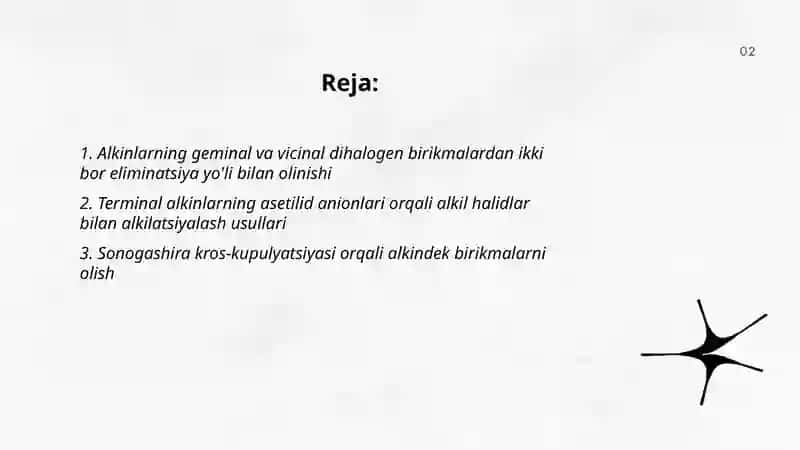 02

Reja:

1. Alkinlarning geminal va vicinal dihalogen birikmalardan ikki bor eliminatsiya yo'li bilan olinishi

2. Terminal alkinlarning asetilid anionlari orqali alkil halidlar bilan alkilatsiyalash usullari

3. Sonogashira kros-kupulyatsiyasi orqali alkindek birikmalarni olish